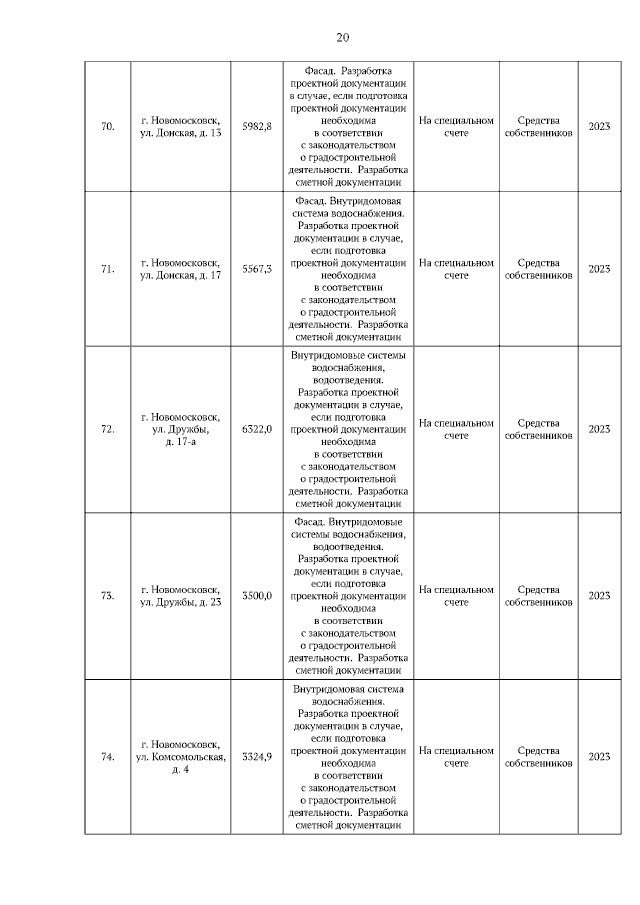 20

| | | | | | | |
|---|---|---|---|---|---|---|
| 70. | г. Новомосковск, ул. Донская, д. 13 | 5982,8 | Фасад. Разработка проектной документации в случае, если подготовка проектной документации необходима в соответствии с законодательством о градостроительной деятельности. Разработка сметной документации | На специальном счете | Средства собственников | 2023 |
| 71. | г. Новомосковск, ул. Донская, д. 17 | 5567,3 | Фасад. Внутридомовая система водоснабжения. Разработка проектной документации в случае, если подготовка проектной документации необходима в соответствии с законодательством о градостроительной деятельности. Разработка сметной документации | На специальном счете | Средства собственников | 2023 |
| 72. | г. Новомосковск, ул. Дружбы, д. 17-а | 6322,0 | Внутридомовые системы водоснабжения, водоотведения. Разработка проектной документации в случае, если подготовка проектной документации необходима в соответствии с законодательством о градостроительной деятельности. Разработка сметной документации | На специальном счете | Средства собственников | 2023 |
| 73. | г. Новомосковск, ул. Дружбы, д. 23 | 3500,0 | Фасад. Внутридомовые системы водоснабжения, водоотведения. Разработка проектной документации в случае, если подготовка проектной документации необходима в соответствии с законодательством о градостроительной деятельности. Разработка сметной документации | На специальном счете | Средства собственников | 2023 |
| 74. | г. Новомосковск, ул. Комсомольская, д. 4 | 3324,9 | Внутридомовая система водоснабжения. Разработка проектной документации в случае, если подготовка проектной документации необходима в соответствии с законодательством о градостроительной деятельности. Разработка сметной документации | На специальном счете | Средства собственников | 2023 |